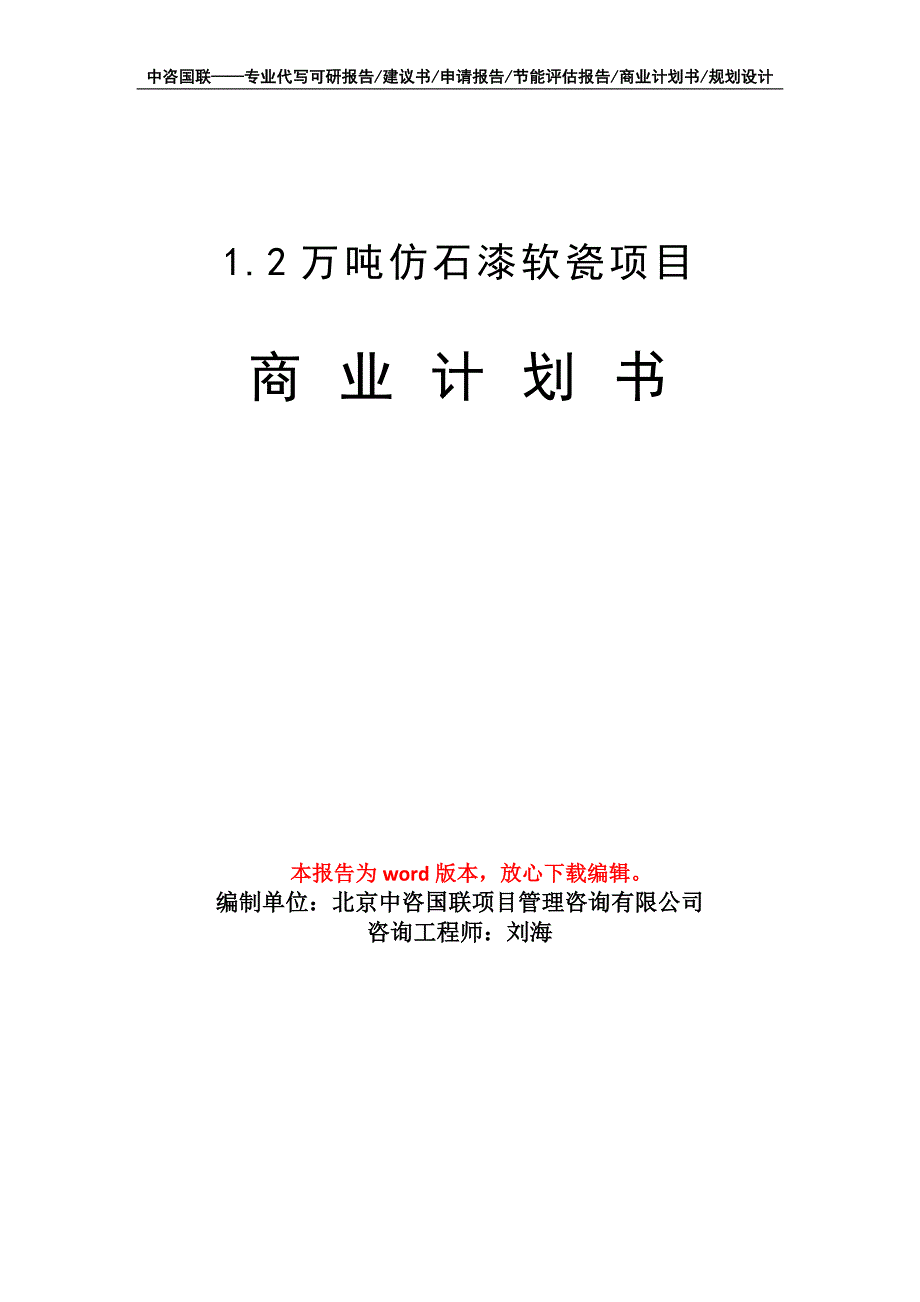 中咨国联——专业代写可研报告/建议书/申请报告/节能评估报告/商业计划书/规划设计

1.2万吨仿石漆软瓷项目

商 业 计 划 书

本报告为word版本，放心下载编辑。
编制单位：北京中咨国联项目管理咨询有限公司
咨询工程师：刘海